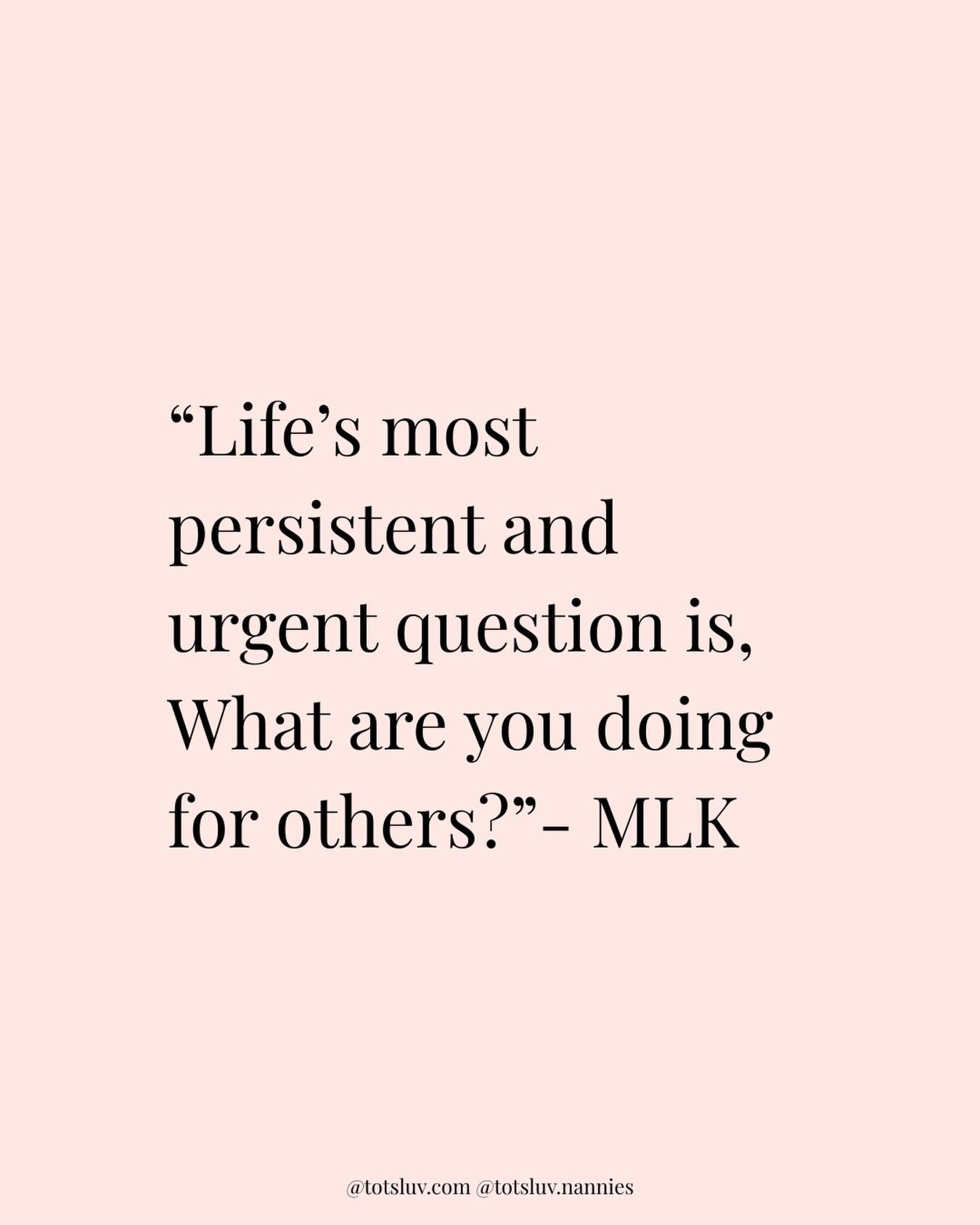 “Life’s most persistent and urgent question is, What are you doing for others?”- MLK

@totsluv.com @totsluv.nannies